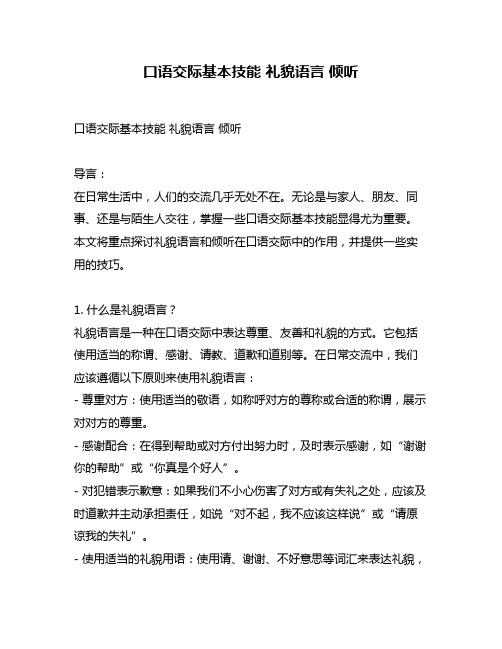 口语交际基本技能 礼貌语言 倾听

口语交际基本技能 礼貌语言 倾听

导言：
在日常生活中，人们的交流几乎无处不在。无论是与家人、朋友、同事、还是与陌生人交往，掌握一些口语交际基本技能显得尤为重要。本文将重点探讨礼貌语言和倾听在口语交际中的作用，并提供一些实用的技巧。

1. 什么是礼貌语言？
礼貌语言是一种在口语交际中表达尊重、友善和礼貌的方式。它包括使用适当的称谓、感谢、请教、道歉和道别等。在日常交流中，我们应该遵循以下原则来使用礼貌语言：
- 尊重对方：使用适当的敬语，如称呼对方的尊称或合适的称谓，展示对对方的尊重。
- 感谢配合：在得到帮助或对方付出努力时，及时表示感谢，如“谢谢你的帮助”或“你真是个好人”。
- 对犯错表示歉意：如果我们不小心伤害了对方或有失礼之处，应该及时道歉并主动承担责任，如说“对不起，我不应该这样说”或“请原谅我的失礼”。
- 使用适当的礼貌用语：使用请、谢谢、不好意思等词汇来表达礼貌，